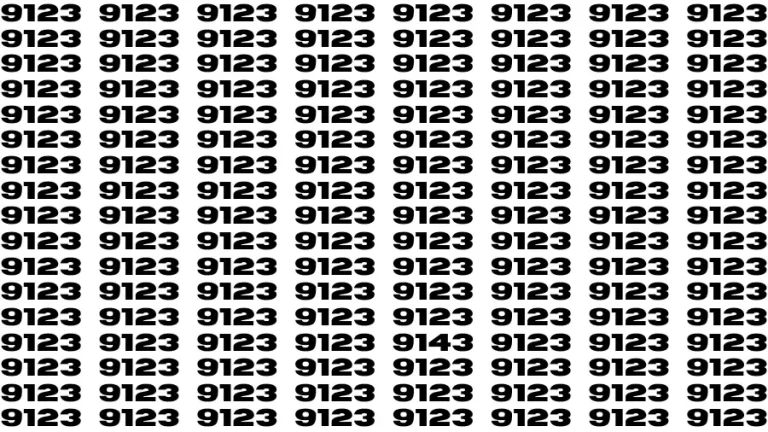 9123 9123 9123 9123 9123 9123 9123 9123
9123 9123 9123 9123 9123 9123 9123 9123
9123 9123 9123 9123 9123 9123 9123 9123
9123 9123 9123 9123 9123 9123 9123 9123
9123 9123 9123 9123 9123 9123 9123 9123
9123 9123 9123 9123 9123 9123 9123 9123
9123 9123 9123 9123 9123 9123 9123 9123
9123 9123 9123 9123 9123 9123 9123 9123
9123 9123 9123 9123 9123 9123 9123 9123
9123 9123 9123 9123 9123 9123 9123 9123
9123 9123 9123 9123 9123 9123 9123 9123
9123 9123 9123 9123 9123 9123 9123 9123
9123 9123 9123 9123 9123 9123 9123 9123
9123 9123 9123 9123 9143 9123 9123 9123
9123 9123 9123 9123 9123 9123 9123 9123
9123 9123 9123 9123 9123 9123 9123 9123
9123 9123 9123 9123 9123 9123 9123 9123